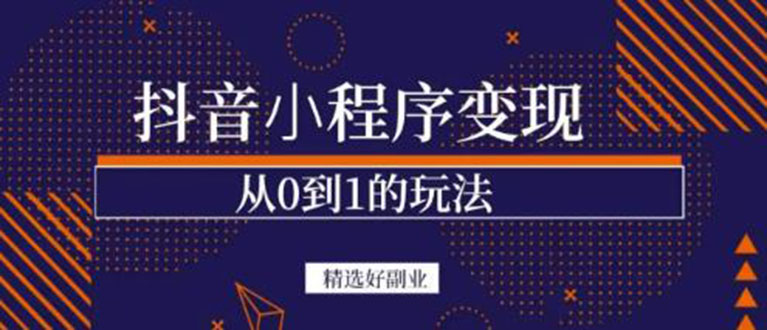 抖音小程序变现

从0到1的玩法

精选好副业